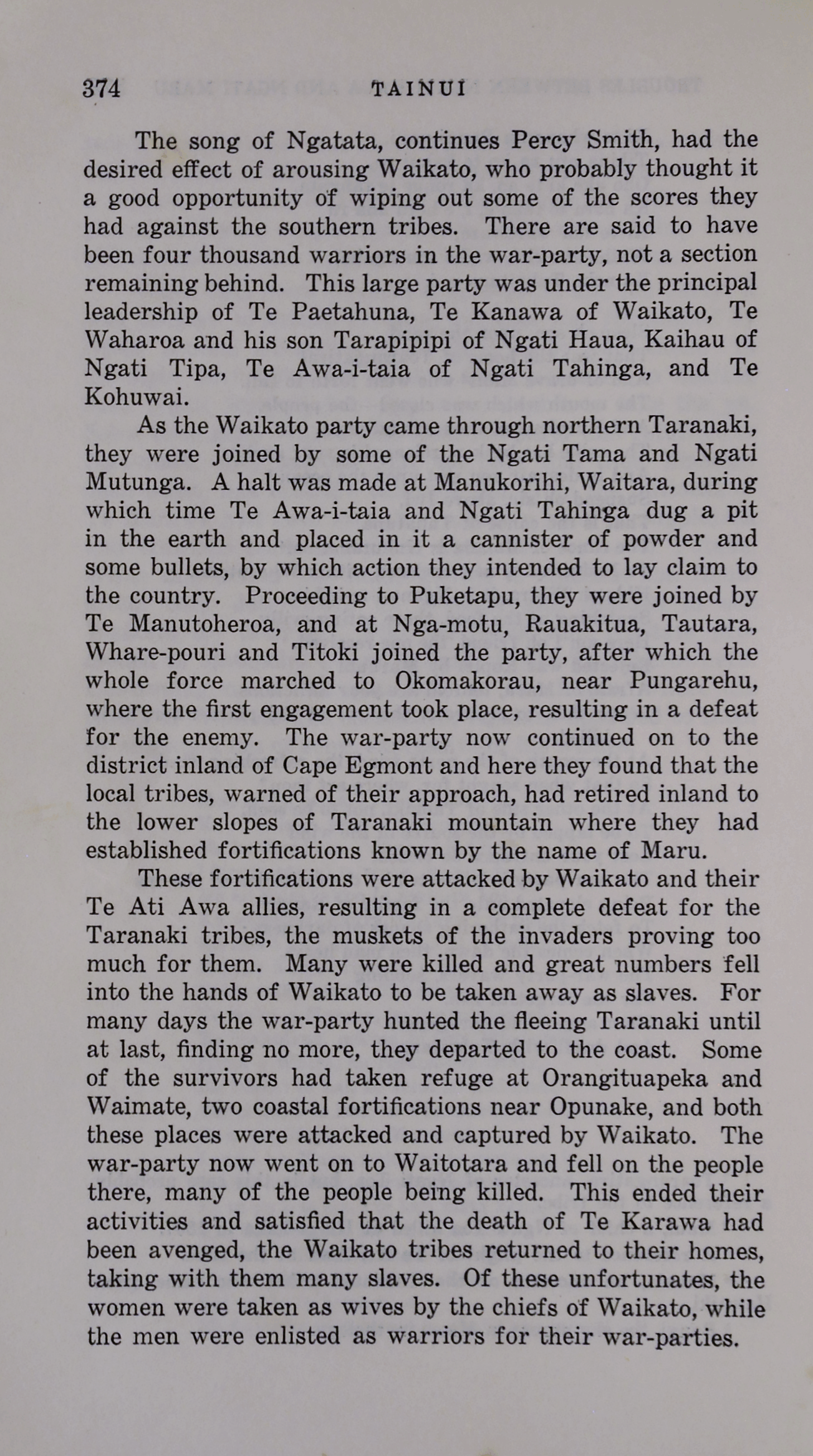 374 TAINUI

The song of Ngatata, continues Percy Smith, had the desired effect of arousing Waikato, who probably thought it a good opportunity of wiping out some of the scores they had against the southern tribes. There are said to have been four thousand warriors in the war-party, not a section remaining behind. This large party was under the principal leadership of Te Paetahuna, Te Kanawa of Waikato, Te Waharoa and his son Tarapipipi of Ngati Haua, Kaihau of Ngati Tipa, Te Awa-i-taia of Ngati Tahinga, and Te Kohuwai.

As the Waikato party came through northern Taranaki, they were joined by some of the Ngati Tama and Ngati Mutunga. A halt was made at Manukorihi, Waitara, during which time Te Awa-i-taia and Ngati Tahinga dug a pit in the earth and placed in it a cannister of powder and some bullets, by which action they intended to lay claim to the country. Proceeding to Puketapu, they were joined by Te Manutoheroa, and at Nga-motu, Rauakitua, Tautara, Whare-pouri and Titoki joined the party, after which the whole force marched to Okomakorau, near Pungarehu, where the first engagement took place, resulting in a defeat for the enemy. The war-party now continued on to the district inland of Cape Egmont and here they found that the local tribes, warned of their approach, had retired inland to the lower slopes of Taranaki mountain where they had established fortifications known by the name of Maru.

These fortifications were attacked by Waikato and their Te Ati Awa allies, resulting in a complete defeat for the Taranaki tribes, the muskets of the invaders proving too much for them. Many were killed and great numbers fell into the hands of Waikato to be taken away as slaves. For many days the war-party hunted the fleeing Taranaki until at last, finding no more, they departed to the coast. Some of the survivors had taken refuge at Orangituapeka and Waimate, two coastal fortifications near Opunake, and both these places were attacked and captured by Waikato. The war-party now went on to Waitotara and fell on the people there, many of the people being killed. This ended their activities and satisfied that the death of Te Karawa had been avenged, the Waikato tribes returned to their homes, taking with them many slaves. Of these unfortunates, the women were taken as wives by the chiefs of Waikato, while the men were enlisted as warriors for their war-parties.